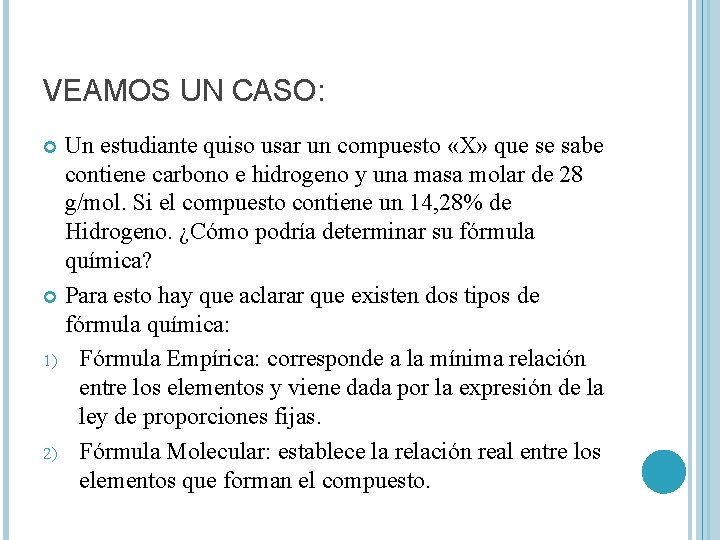 VEAMOS UN CASO:

Un estudiante quiso usar un compuesto «X» que se sabe contiene carbono e hidrogeno y una masa molar de 28 g/mol. Si el compuesto contiene un 14,28% de Hidrogeno. ¿Cómo podría determinar su fórmula química?

Para esto hay que aclarar que existen dos tipos de fórmula química:

1) Fórmula Empírica: corresponde a la mínima relación entre los elementos y viene dada por la expresión de la ley de proporciones fijas.

2) Fórmula Molecular: establece la relación real entre los elementos que forman el compuesto.